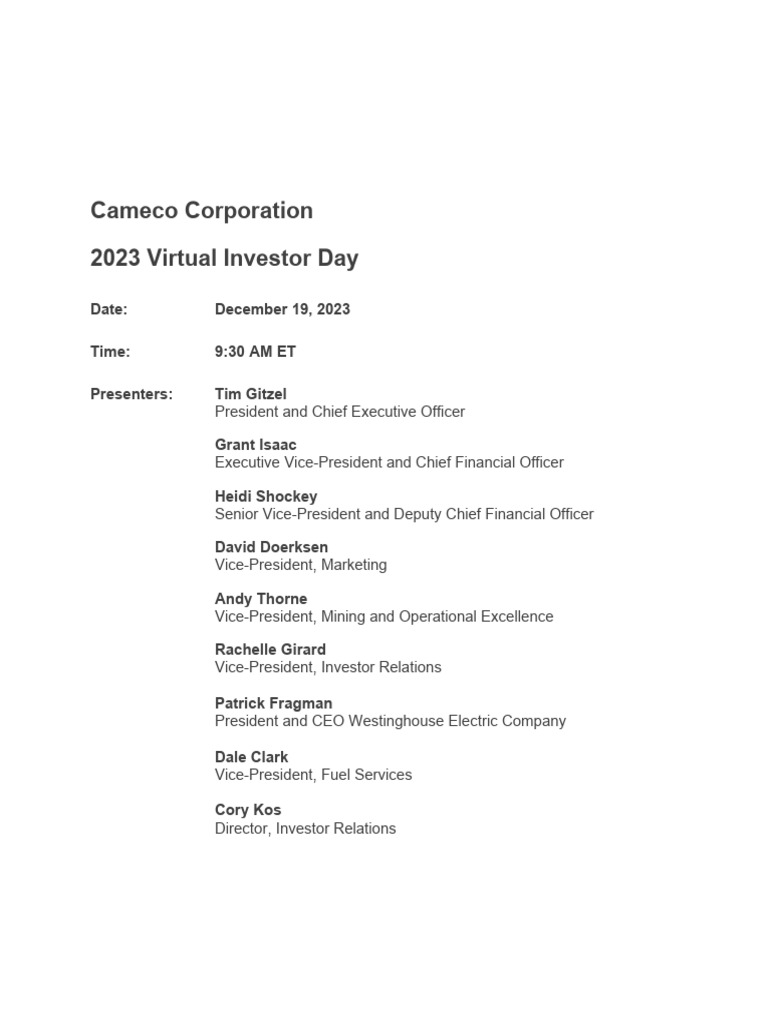 Cameco Corporation

2023 Virtual Investor Day

Date: December 19, 2023

Time: 9:30 AM ET

Presenters: Tim Gitzel
President and Chief Executive Officer

Grant Isaac
Executive Vice-President and Chief Financial Officer

Heidi Shockey
Senior Vice-President and Deputy Chief Financial Officer

David Doerksen
Vice-President, Marketing

Andy Thorne
Vice-President, Mining and Operational Excellence

Rachelle Girard
Vice-President, Investor Relations

Patrick Fragman
President and CEO Westinghouse Electric Company

Dale Clark
Vice-President, Fuel Services

Cory Kos
Director, Investor Relations